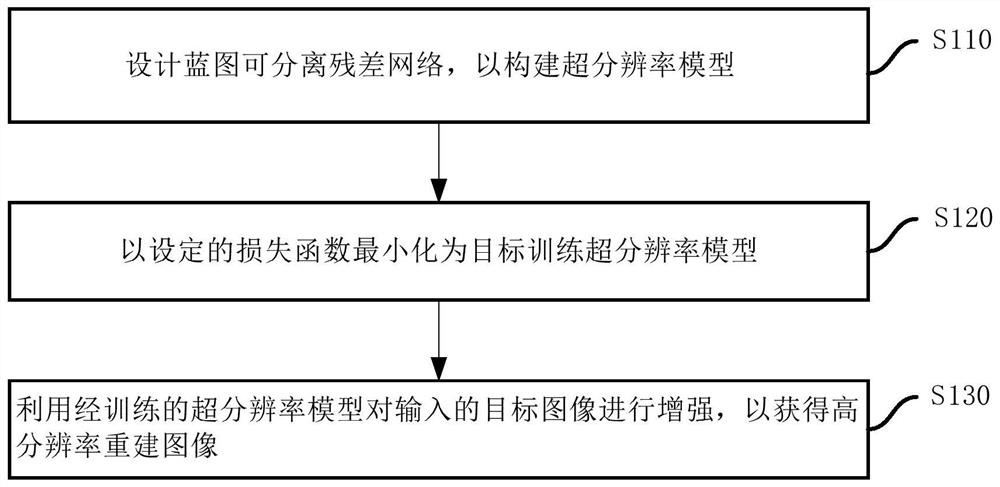 设计蓝图可分离残差网络，以构建超分辨率模型

S110

以设定的损失函数最小化为目标训练超分辨率模型

S120

利用经训练的超分辨率模型对输入的目标图像进行增强，以获得高分辨率重建图像

S130